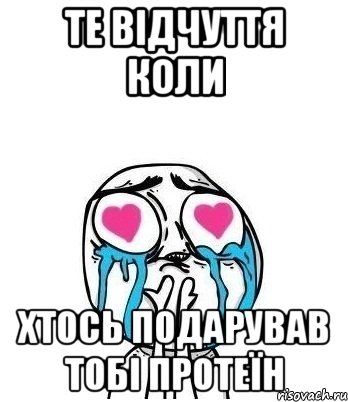 ТЕ ВІДЧУТТЯ КОЛИ

ХТОСЬ ПОДАРУВАВ ТОБІ ПРОТЕЇН

risovach.ru